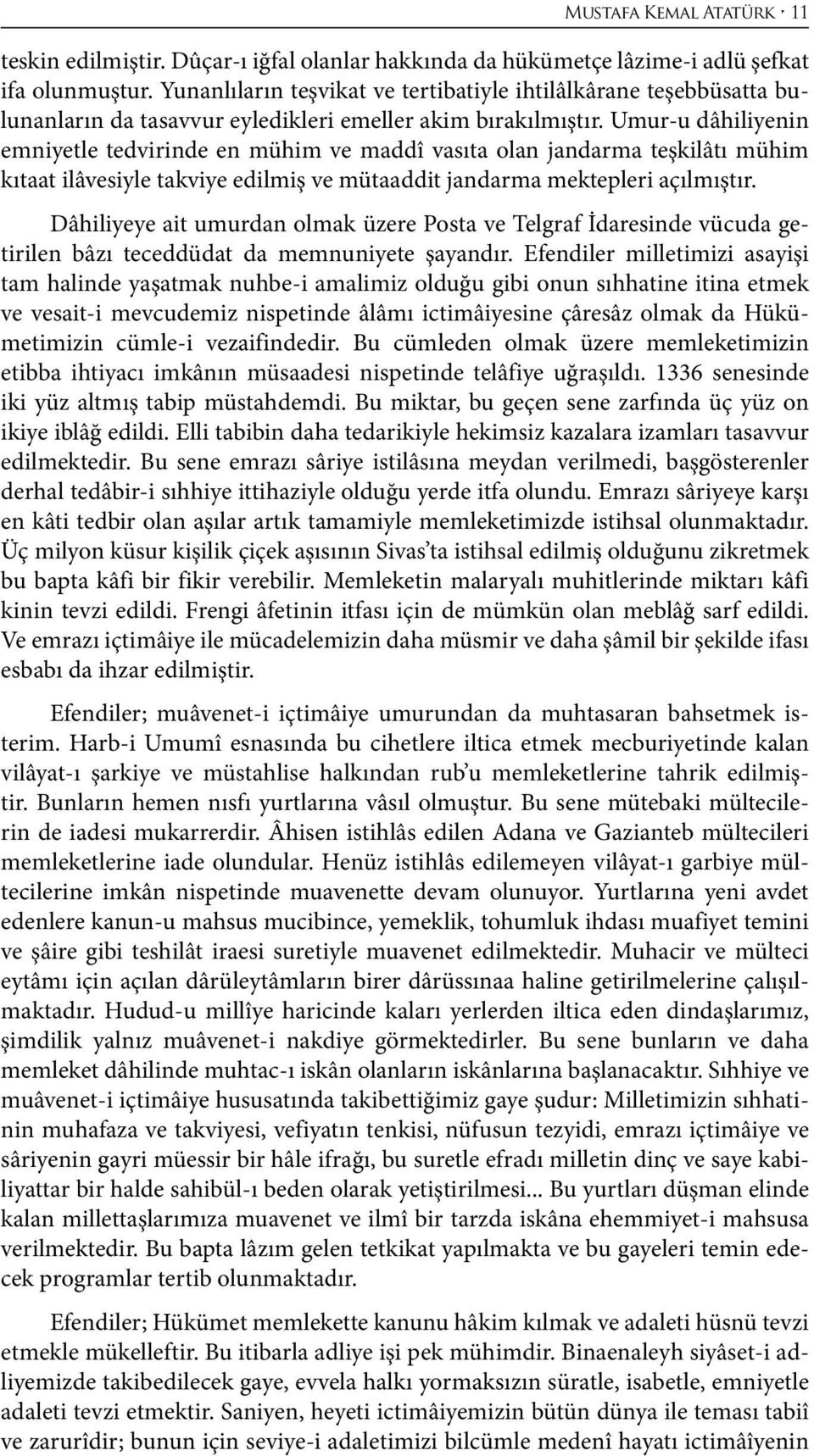 Mustafa Kemal Atatürk · 11

teskin edilmiştir. Dûçar-ı iğfal olanlar hakkında da hükümetçe lâzime-i adlü şefkat ifa olunmuştur. Yunanlıların teşvikat ve tertibatiyle ihtilâlkârane teşebbüsatta bulunanların da tasavvur eyledikleri emeller akim bırakılmıştır. Umur-u dâhiliyenin emniyetle tedvirinde en mühim ve maddî vasıta olan jandarma teşkilâtı mühim kıtaat ilâvesiyle takviye edilmiş ve mütaaddit jandarma mektepleri açılmıştır.

Dâhiliyeye ait umurdan olmak üzere Posta ve Telgraf İdaresinde vücuda getirilen bâzı teceddüdat da memnuniyete şayandır. Efendiler milletimizi asayişi tam halinde yaşatmak nuhbe-i amalimiz olduğu gibi onun sıhhatine itina etmek ve vesait-i mevcudemiz nispetinde âlâmı ictimâiyesine çâresâz olmak da Hükümetimizin cümle-i vezaifindedir. Bu cümleden olmak üzere memleketimizin etibba ihtiyacı imkânın müsaadesi nispetinde telâfiye uğraşıldı. 1336 senesinde iki yüz altmış tabip müstahdemdi. Bu miktar, bu geçen sene zarfında üç yüz on ikiye iblâğ edildi. Elli tabibin daha tedarikiyle hekimsiz kazalara izamları tasavvur edilmektedir. Bu sene emrazı sâriye istilâsına meydan verilmedi, başgösterenler derhal tedâbir-i sıhhiye ittihaziyle olduğu yerde itfa olundu. Emrazı sâriyeye karşı en kâti tedbir olan aşılar artık tamamiyle memleketimizde istihsal olunmaktadır. Üç milyon küsur kişilik çiçek aşısının Sivas'ta istihsal edilmiş olduğunu zikretmek bu bapta kâfi bir fikir verebilir. Memleketin malaryalı muhitlerinde miktarı kâfi kinin tevzi edildi. Frengi âfetinin itfası için de mümkün olan meblâğ sarf edildi. Ve emrazı içtimâiye ile mücadelemizin daha müsmir ve daha şâmil bir şekilde ifası esbabı da ihzar edilmiştir.

Efendiler; muâvenet-i içtimâiye umurundan da muhtasaran bahsetmek isterim. Harb-i Umumî esnasında bu cihetlere iltica etmek mecburiyetinde kalan vilâyat-ı şarkiye ve müstahlise halkından rub'u memleketlerine tahrik edilmiştir. Bunların hemen nısfı yurtlarına vâsıl olmuştur. Bu sene mütebaki mültecilerin de iadesi mukarrerdir. Âhisen istihlâs edilen Adana ve Gazianteb mültecileri memleketlerine iade olundular. Henüz istihlâs edilemeyen vilâyat-ı garbiye mültecilerine imkân nispetinde muavenette devam olunuyor. Yurtlarına yeni avdet edenlere kanun-u mahsus mucibince, yemeklik, tohumluk ihdası muafiyet temini ve şâire gibi teshilât iraesi suretiyle muavenet edilmektedir. Muhacir ve mülteci eytâmı için açılan dârüleytâmların birer dârüssınaa haline getirilmelerine çalışılmaktadır. Hudud-u millîye haricinde kaları yerlerden iltica eden dindaşlarımız, şimdilik yalnız muâvenet-i nakdiye görmektedirler. Bu sene bunların ve daha memleket dâhilinde muhtac-ı iskân olanların iskânlarına başlanacaktır. Sıhhiye ve muâvenet-i içtimâiye hususatında takibettiğimiz gaye şudur: Milletimizin sıhhatinin muhafaza ve takviyesi, vefiyatın tenkisi, nüfusun tezyidi, emrazı içtimâiye ve sâriyenin gayri müessir bir hâle ifrağı, bu suretle efradı milletin dinç ve saye kabiliyattar bir halde sahibül-ı beden olarak yetiştirilmesi... Bu yurtları düşman elinde kalan millettaşlarımıza muavenet ve ilmî bir tarzda iskâna ehemmiyet-i mahsusa verilmektedir. Bu bapta lâzım gelen tetkikat yapılmakta ve bu gayeleri temin edecek programlar tertib olunmaktadır.

Efendiler; Hükümet memlekette kanunu hâkim kılmak ve adaleti hüsnü tevzi etmekle mükelleftir. Bu itibarla adliye işi pek mühimdir. Binaenaleyh siyâset-i adliyemizde takibedilecek gaye, evvela halkı yormaksızın süratle, isabetle, emniyetle adaleti tevzi etmektir. Saniyen, heyeti ictimâiyemizin bütün dünya ile teması tabiî ve zarurîdir; bunun için seviye-i adaletimizi bilcümle medenî hayatı ictimâiyenin